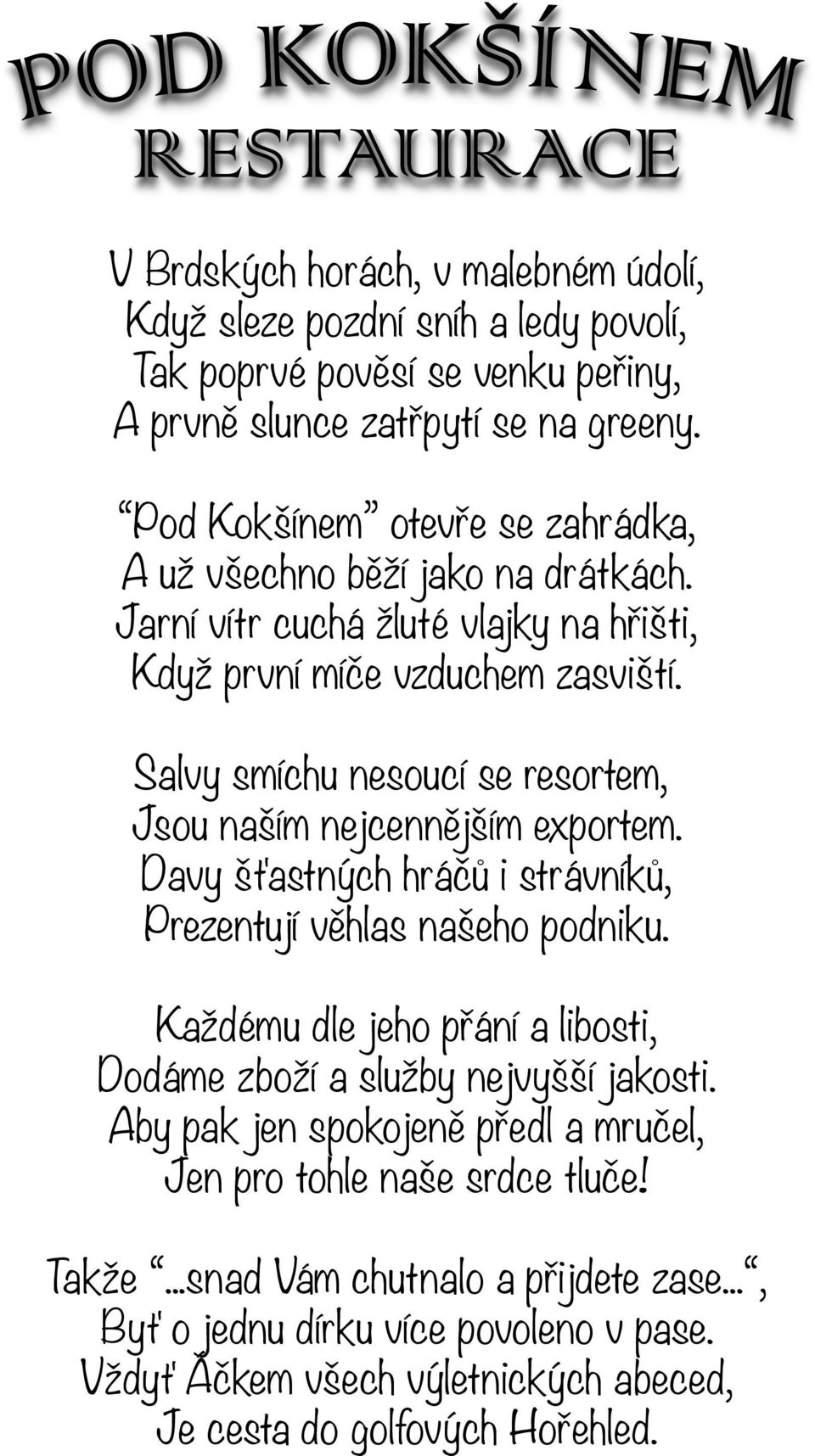 POD KOKŠÍNEM
RESTAURACE

V Brdských horách, v malebném údolí,
Když sleze pozdní sníh a ledy povolí,
Tak poprvé pověsí se venku peřiny,
A prvně slunce zatřpytí se na greeny.

“Pod Kokšínem” otevře se zahrádka,
A už všechno běží jako na drátkách.
Jarní vítr cuchá žluté vlajky na hřišti,
Když první míče vzduchem zasviští.

Salvy smíchu nesoucí se resortem,
Jsou naším nejcennějším exportem.
Davy šťastných hráčů i strávníků,
Prezentují věhlas našeho podniku.

Každému dle jeho přání a libosti,
Dodáme zboží a služby nejvyšší jakosti.
Aby pak jen spokojeně předl a mručel,
Jen pro tohle naše srdce tluče!

Takže “...snad Vám chutnalo a přijdete zase...“,
Byť o jednu dírku více povoleno v pase.
Vždyť Áčkem všech výletnických abeced,
Je cesta do golfových Hořehled.